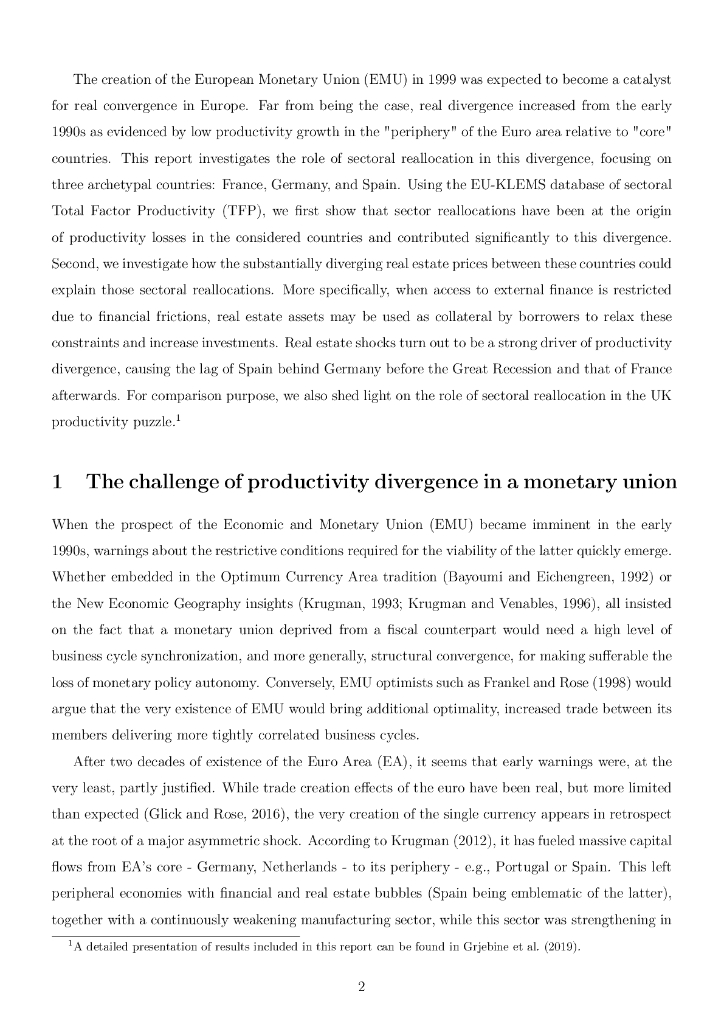 The creation of the European Monetary Union (EMU) in 1999 was expected to become a catalyst for real convergence in Europe. Far from being the case, real divergence increased from the early 1990s as evidenced by low productivity growth in the "periphery" of the Euro area relative to "core" countries. This report investigates the role of sectoral reallocation in this divergence, focusing on three archetypal countries: France, Germany, and Spain. Using the EU-KLEMS database of sectoral Total Factor Productivity (TFP), we first show that sector reallocations have been at the origin of productivity losses in the considered countries and contributed significantly to this divergence. Second, we investigate how the substantially diverging real estate prices between these countries could explain those sectoral reallocations. More specifically, when access to external finance is restricted due to financial frictions, real estate assets may be used as collateral by borrowers to relax these constraints and increase investments. Real estate shocks turn out to be a strong driver of productivity divergence, causing the lag of Spain behind Germany before the Great Recession and that of France afterwards. For comparison purpose, we also shed light on the role of sectoral reallocation in the UK productivity puzzle.$^1$

1 The challenge of productivity divergence in a monetary union

When the prospect of the Economic and Monetary Union (EMU) became imminent in the early 1990s, warnings about the restrictive conditions required for the viability of the latter quickly emerge. Whether embedded in the Optimum Currency Area tradition (Bayoumi and Eichengreen, 1992) or the New Economic Geography insights (Krugman, 1993; Krugman and Venables, 1996), all insisted on the fact that a monetary union deprived from a fiscal counterpart would need a high level of business cycle synchronization, and more generally, structural convergence, for making sufferable the loss of monetary policy autonomy. Conversely, EMU optimists such as Frankel and Rose (1998) would argue that the very existence of EMU would bring additional optimality, increased trade between its members delivering more tightly correlated business cycles.

After two decades of existence of the Euro Area (EA), it seems that early warnings were, at the very least, partly justified. While trade creation effects of the euro have been real, but more limited than expected (Glick and Rose, 2016), the very creation of the single currency appears in retrospect at the root of a major asymmetric shock. According to Krugman (2012), it has fueled massive capital flows from EA's core - Germany, Netherlands - to its periphery - e.g., Portugal or Spain. This left peripheral economies with financial and real estate bubbles (Spain being emblematic of the latter), together with a continuously weakening manufacturing sector, while this sector was strengthening in

$^1$A detailed presentation of results included in this report can be found in Grjebine et al. (2019).

2